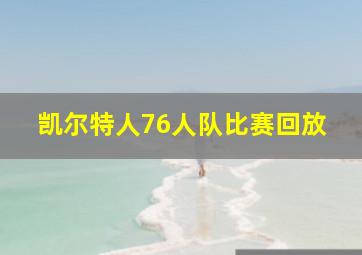 凯尔特人76人队比赛回放